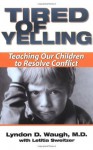 TIRED OF YELLING

Teaching Our Children to Resolve Conflict

Lyndon D. Waugh, M.D.
with Letitia Sweitzer